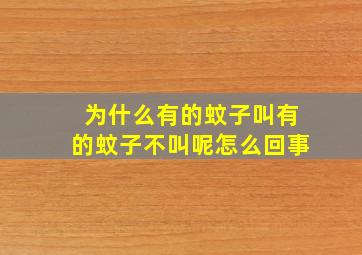 为什么有的蚊子叫有的蚊子不叫呢怎么回事